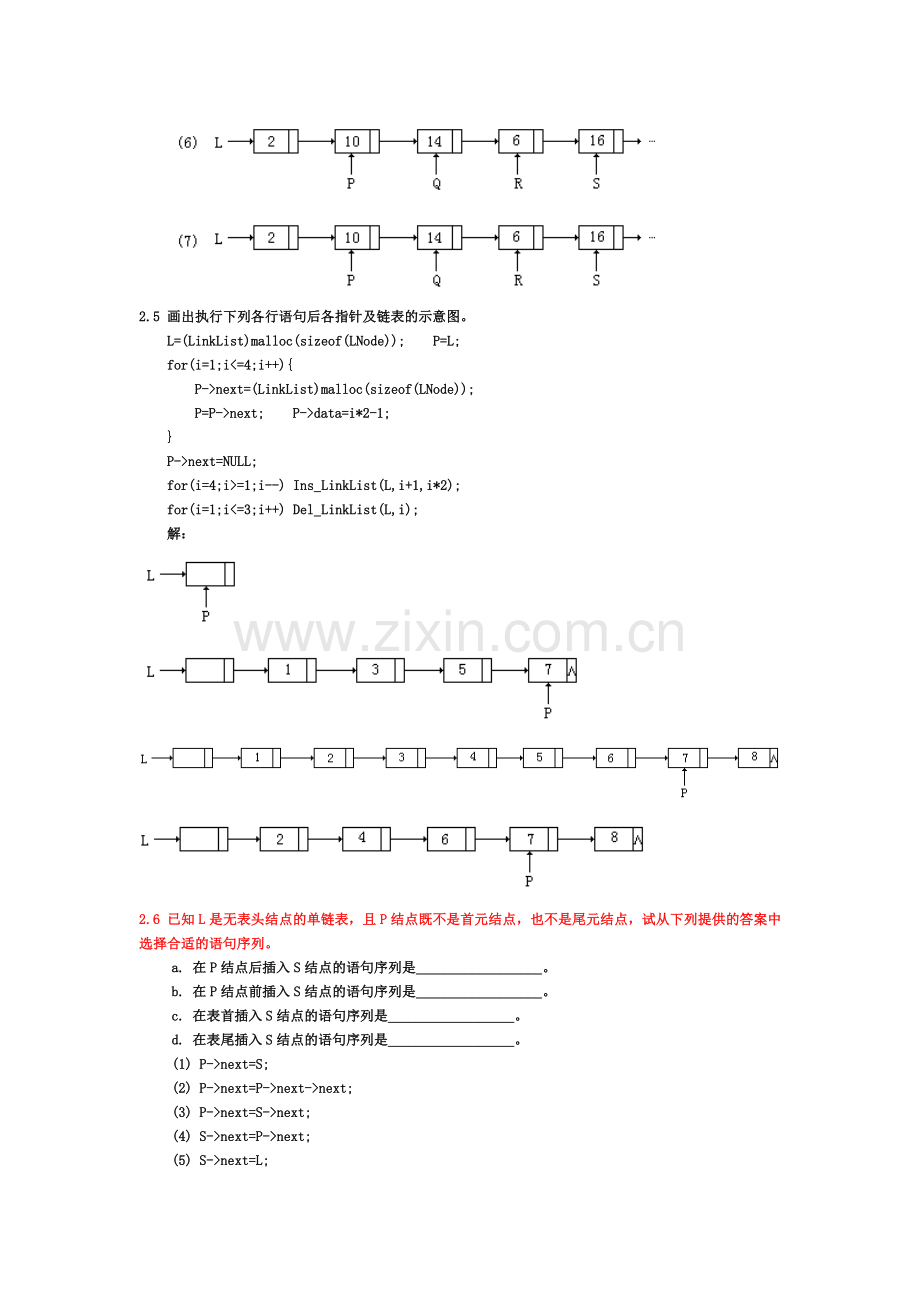 (6) L 2 10 14 6 16 …
P Q R S

(7) L 2 10 14 6 16 …
P Q R S

2.5 画出执行下列各行语句后各指针及链表的示意图。

L=(LinkList)malloc(sizeof(LNode)); P=L;
for(i=1;i<=4;i++){
P->next=(LinkList)malloc(sizeof(LNode));
P=P->next; P->data=i*2-1;
}
P->next=NULL;
for(i=4;i>=1;i--) Ins_LinkList(L,i+1,i*2);
for(i=1;i<=3;i++) Del_LinkList(L,i);
解:

L
P

L 1 3 5 7
P

L 1 2 3 4 5 6 7 8
P

L 2 4 6 7 8
P

2.6 已知L是无表头结点的单链表,且P结点既不是首元结点,也不是尾元结点,试从下列提供的答案中选择合适的语句序列。

a. 在P结点后插入S结点的语句序列是____。
b. 在P结点前插入S结点的语句序列是____。
c. 在表首插入S结点的语句序列是____。
d. 在表尾插入S结点的语句序列是____。
(1) P->next=S;
(2) P->next=P->next->next;
(3) P->next=S->next;
(4) S->next=P->next;
(5) S->next=L;

www.zixin.com.cn